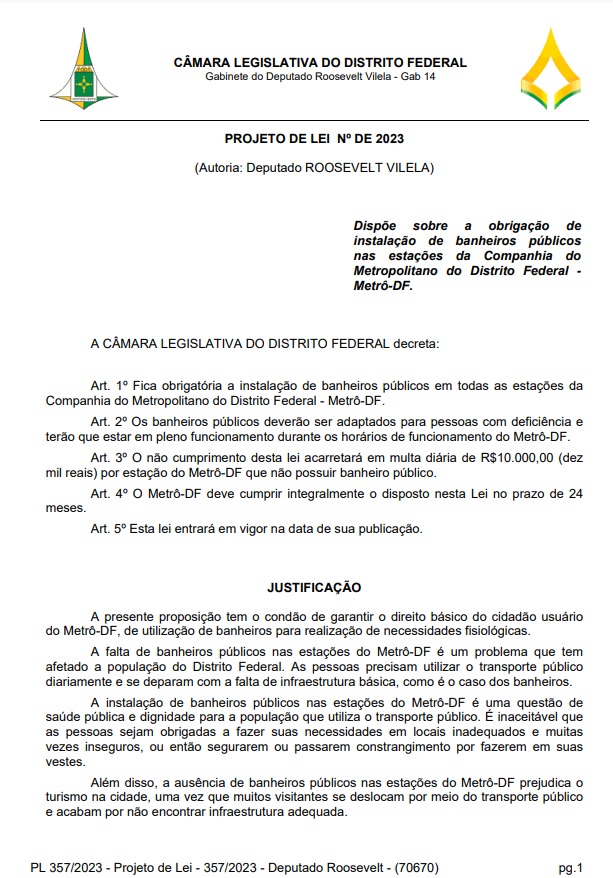 CÂMARA LEGISLATIVA DO DISTRITO FEDERAL
Gabinete do Deputado Roosevelt Vilela - Gab 14

PROJETO DE LEI Nº DE 2023

(Autoria: Deputado ROOSEVELT VILELA)

Dispõe sobre a obrigação de instalação de banheiros públicos nas estações da Companhia do Metropolitano do Distrito Federal - Metrô-DF.

A CÂMARA LEGISLATIVA DO DISTRITO FEDERAL decreta:

Art. 1º Fica obrigatória a instalação de banheiros públicos em todas as estações da Companhia do Metropolitano do Distrito Federal - Metrô-DF.

Art. 2º Os banheiros públicos deverão ser adaptados para pessoas com deficiência e terão que estar em pleno funcionamento durante os horários de funcionamento do Metrô-DF.

Art. 3º O não cumprimento desta lei acarretará em multa diária de R$10.000,00 (dez mil reais) por estação do Metrô-DF que não possuir banheiro público.

Art. 4º O Metrô-DF deve cumprir integralmente o disposto nesta Lei no prazo de 24 meses.

Art. 5º Esta lei entrará em vigor na data de sua publicação.

JUSTIFICAÇÃO

A presente proposição tem o condão de garantir o direito básico do cidadão usuário do Metrô-DF, de utilização de banheiros para realização de necessidades fisiológicas.

A falta de banheiros públicos nas estações do Metrô-DF é um problema que tem afetado a população do Distrito Federal. As pessoas precisam utilizar o transporte público diariamente e se deparam com a falta de infraestrutura básica, como é o caso dos banheiros.

A instalação de banheiros públicos nas estações do Metrô-DF é uma questão de saúde pública e dignidade para a população que utiliza o transporte público. É inaceitável que as pessoas sejam obrigadas a fazer suas necessidades em locais inadequados e muitas vezes inseguros, ou então segurarem ou passarem constrangimento por fazerem em suas vestes.

Além disso, a ausência de banheiros públicos nas estações do Metrô-DF prejudica o turismo na cidade, uma vez que muitos visitantes se deslocam por meio do transporte público e acabam por não encontrar infraestrutura adequada.

PL 357/2023 - Projeto de Lei - 357/2023 - Deputado Roosevelt - (70670) pg.1